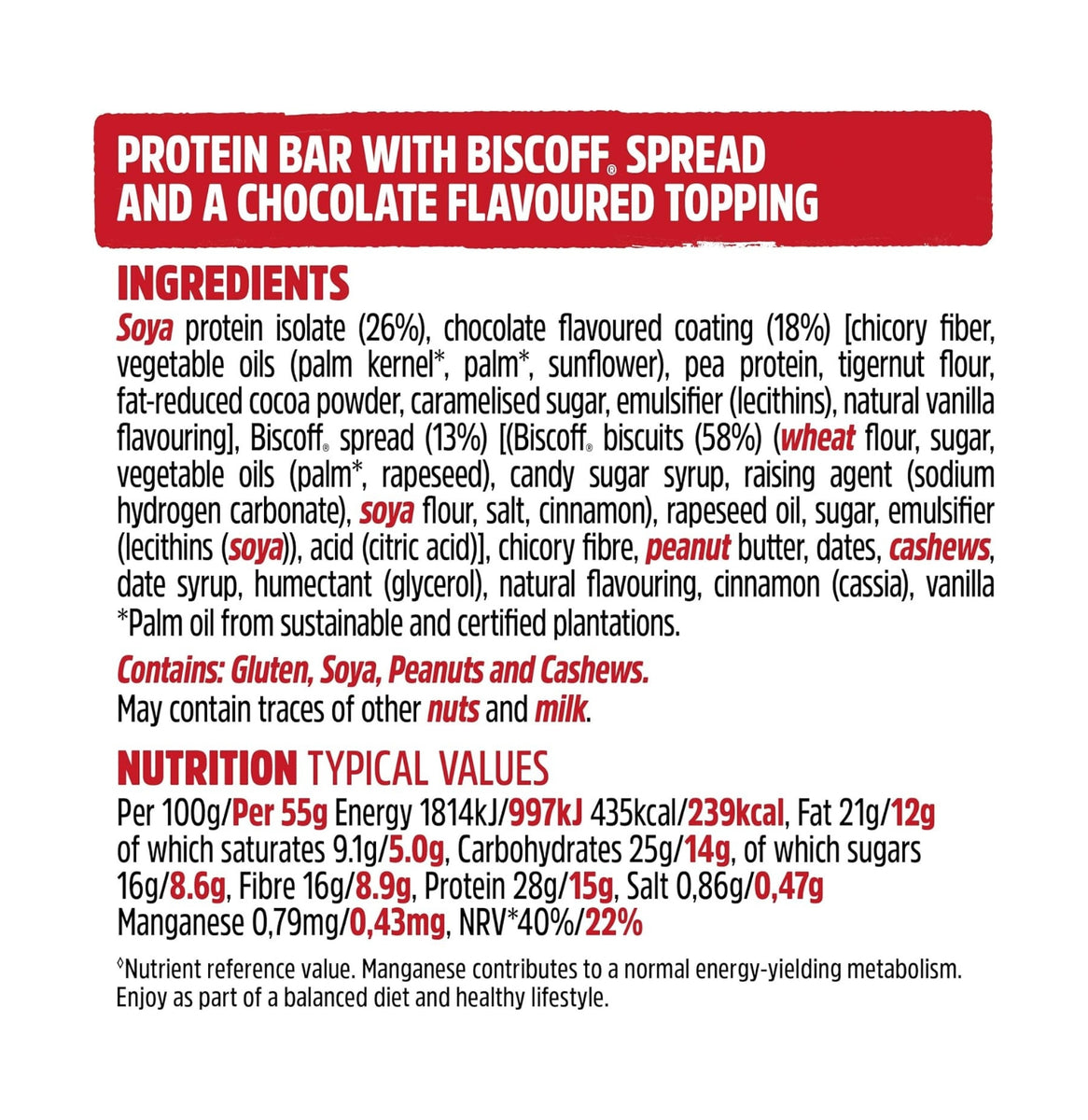 PROTEIN BAR WITH BISCOFF® SPREAD AND A CHOCOLATE FLAVOURED TOPPING

INGREDIENTS

Soya protein isolate (26%), chocolate flavoured coating (18%) [chicory fiber, vegetable oils (palm kernel*, palm*, sunflower), pea protein, tigernut flour, fat-reduced cocoa powder, caramelised sugar, emulsifier (lecithins), natural vanilla flavouring], Biscoff® spread (13%) [(Biscoff® biscuits (58%) (wheat flour, sugar, vegetable oils (palm*, rapeseed), candy sugar syrup, raising agent (sodium hydrogen carbonate), soya flour, salt, cinnamon), rapeseed oil, sugar, emulsifier (lecithins (soya)), acid (citric acid)], chicory fibre, peanut butter, dates, cashews, date syrup, humectant (glycerol), natural flavouring, cinnamon (cassia), vanilla
*Palm oil from sustainable and certified plantations.

Contains: Gluten, Soya, Peanuts and Cashews.
May contain traces of other nuts and milk.

NUTRITION TYPICAL VALUES

Per 100g/Per 55g Energy 1814kJ/997kJ 435kcal/239kcal, Fat 21g/12g of which saturates 9.1g/5.0g, Carbohydrates 25g/14g, of which sugars 16g/8.6g, Fibre 16g/8.9g, Protein 28g/15g, Salt 0,86g/0,47g Manganese 0,79mg/0,43mg, NRV*40%/22%

◊Nutrient reference value. Manganese contributes to a normal energy-yielding metabolism. Enjoy as part of a balanced diet and healthy lifestyle.